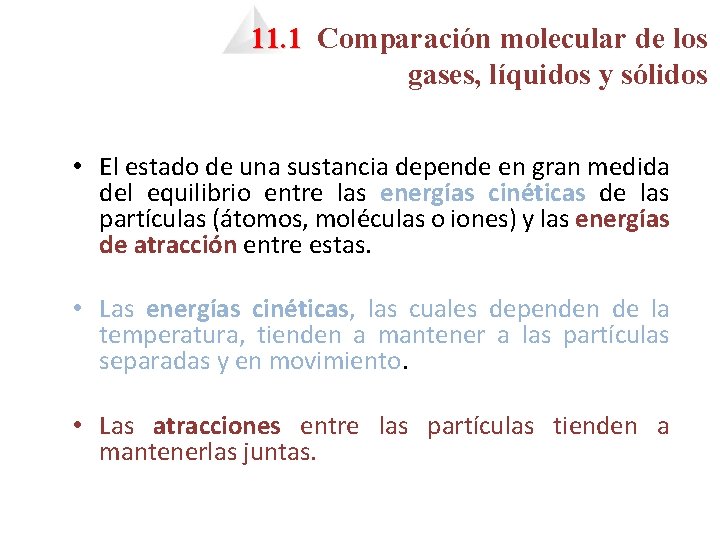 11.1 Comparación molecular de los gases, líquidos y sólidos

• El estado de una sustancia depende en gran medida del equilibrio entre las energías cinéticas de las partículas (átomos, moléculas o iones) y las energías de atracción entre estas.

• Las energías cinéticas, las cuales dependen de la temperatura, tienden a mantener a las partículas separadas y en movimiento.

• Las atracciones entre las partículas tienden a mantenerlas juntas.